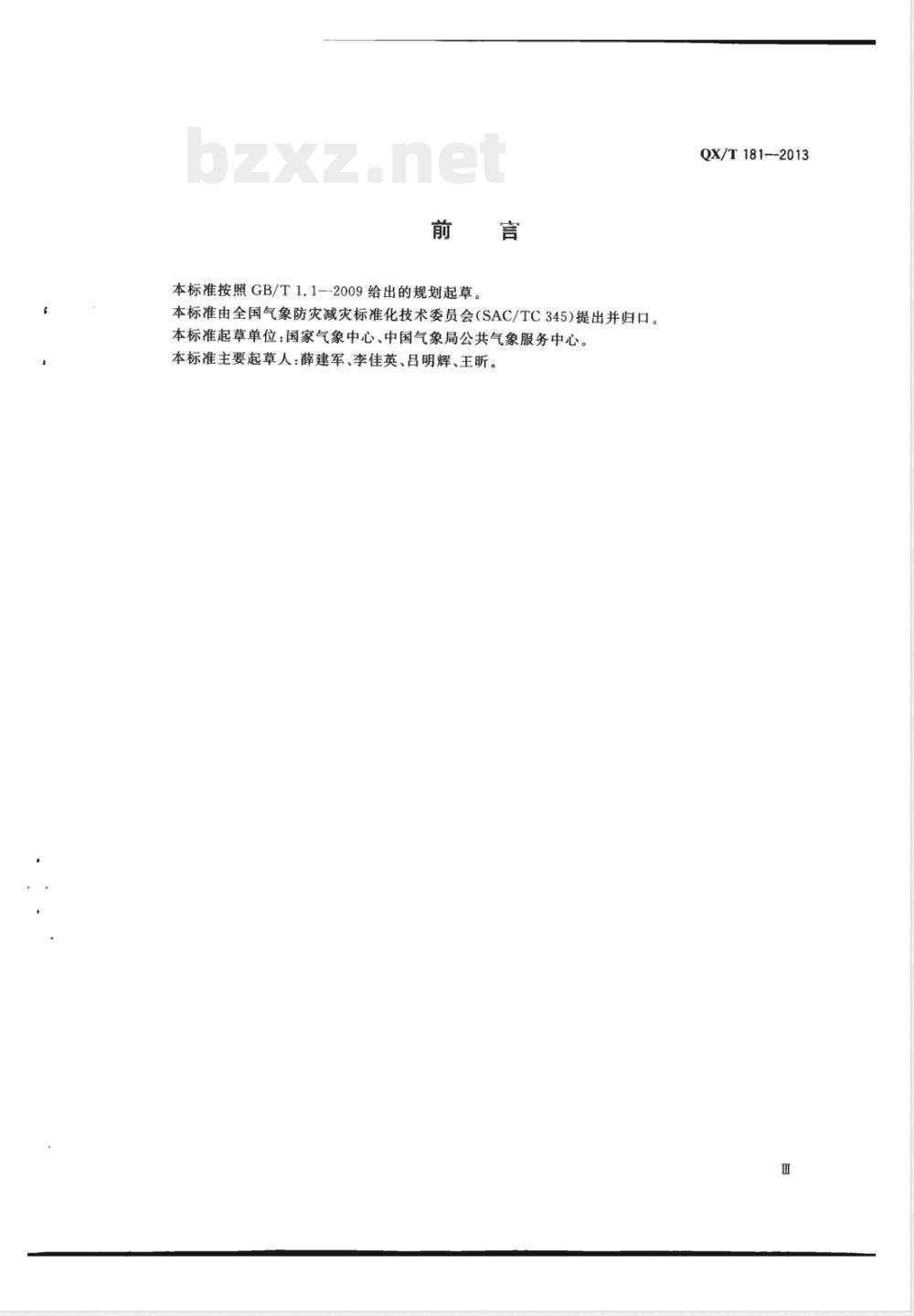 bzxz.net

QX/T 181—2013

前　言

本标准按照 GB/T 1.1—2009 给出的规划起草。

本标准由全国气象防灾减灾标准化技术委员会(SAC/TC 345)提出并归口。

本标准起草单位:国家气象中心、中国气象局公共气象服务中心。

本标准主要起草人:薛建军、李佳英、吕明辉、王昕。

Ⅲ